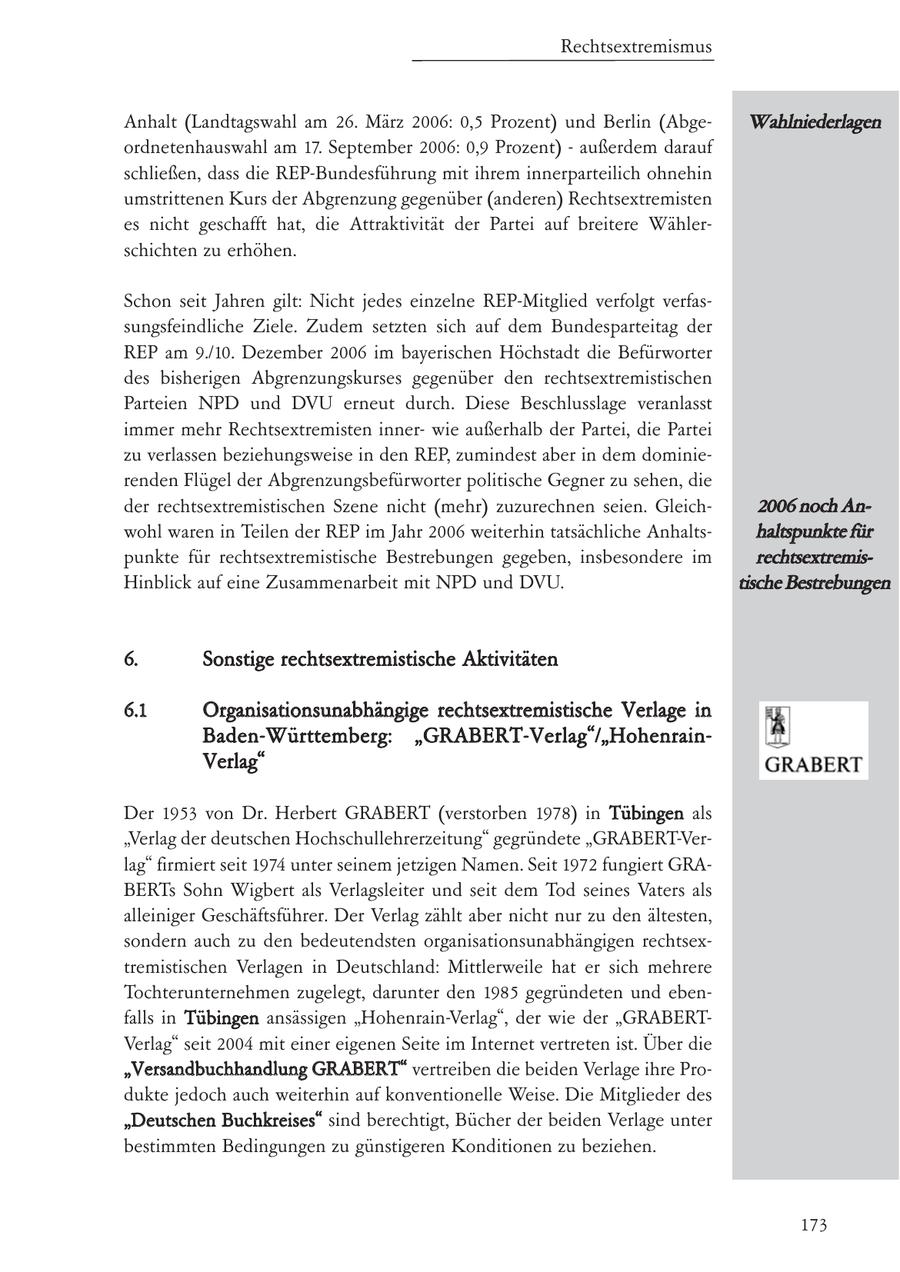 Rechtsextremismus

Anhalt (Landtagswahl am 26. März 2006: 0,5 Prozent) und Berlin (Abgeordnetenhauswahl am 17. September 2006: 0,9 Prozent) - außerdem darauf schließen, dass die REP-Bundesführung mit ihrem innerparteilich ohnehin umstrittenen Kurs der Abgrenzung gegenüber (anderen) Rechtsextremisten es nicht geschafft hat, die Attraktivität der Partei auf breitere Wählerschichten zu erhöhen.

Wahlniederlagen

Schon seit Jahren gilt: Nicht jedes einzelne REP-Mitglied verfolgt verfassungsfeindliche Ziele. Zudem setzten sich auf dem Bundesparteitag der REP am 9./10. Dezember 2006 im bayerischen Höchstadt die Befürworter des bisherigen Abgrenzungskurses gegenüber den rechtsextremistischen Parteien NPD und DVU erneut durch. Diese Beschlusslage veranlasst immer mehr Rechtsextremisten inner- wie außerhalb der Partei, die Partei zu verlassen beziehungsweise in den REP, zumindest aber in dem dominierenden Flügel der Abgrenzungsbefürworter politische Gegner zu sehen, die der rechtsextremistischen Szene nicht (mehr) zuzurechnen seien. Gleichwohl waren in Teilen der REP im Jahr 2006 weiterhin tatsächliche Anhaltspunkte für rechtsextremistische Bestrebungen gegeben, insbesondere im Hinblick auf eine Zusammenarbeit mit NPD und DVU.

2006 noch Anhaltspunkte für rechtsextremistische Bestrebungen

6. Sonstige rechtsextremistische Aktivitäten

6.1 Organisationsunabhängige rechtsextremistische Verlage in Baden-Württemberg: „GRABERT-Verlag“/„Hohenrain-Verlag“

GRABERT

Der 1953 von Dr. Herbert GRABERT (verstorben 1978) in Tübingen als „Verlag der deutschen Hochschullehrerzeitung“ gegründete „GRABERT-Verlag“ firmiert seit 1974 unter seinem jetzigen Namen. Seit 1972 fungiert GRABERTs Sohn Wigbert als Verlagsleiter und seit dem Tod seines Vaters als alleiniger Geschäftsführer. Der Verlag zählt aber nicht nur zu den ältesten, sondern auch zu den bedeutendsten organisationsunabhängigen rechtsextremistischen Verlagen in Deutschland: Mittlerweile hat er sich mehrere Tochterunternehmen zugelegt, darunter den 1985 gegründeten und ebenfalls in Tübingen ansässigen „Hohenrain-Verlag“, der wie der „GRABERT-Verlag“ seit 2004 mit einer eigenen Seite im Internet vertreten ist. Über die „Versandbuchhandlung GRABERT“ vertreiben die beiden Verlage ihre Produkte jedoch auch weiterhin auf konventionelle Weise. Die Mitglieder des „Deutschen Buchkreises“ sind berechtigt, Bücher der beiden Verlage unter bestimmten Bedingungen zu günstigeren Konditionen zu beziehen.

173